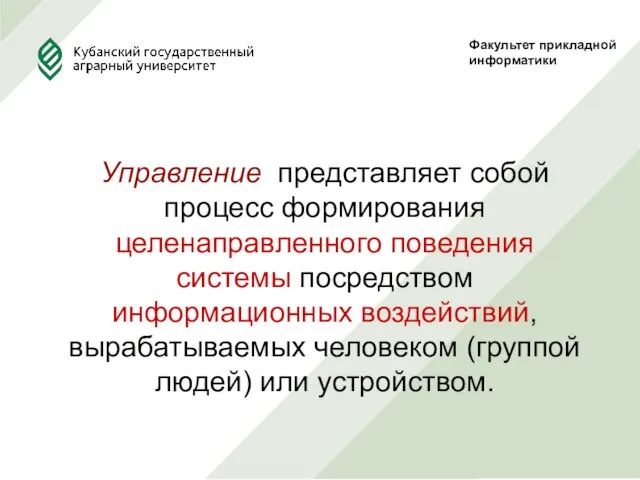 Кубанский государственный аграрный университет

Факультет прикладной информатики

Управление представляет собой процесс формирования целенаправленного поведения системы посредством информационных воздействий, вырабатываемых человеком (группой людей) или устройством.